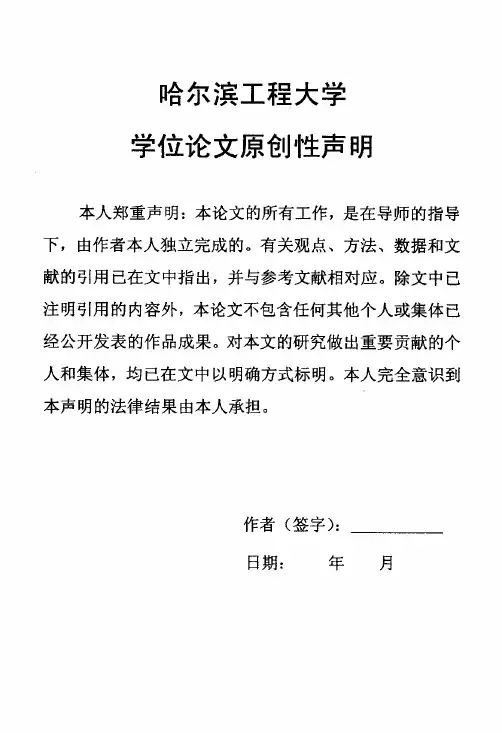 哈尔滨工程大学

学位论文原创性声明

本人郑重声明：本论文的所有工作，是在导师的指导下，由作者本人独立完成的。有关观点、方法、数据和文献的引用已在文中指出，并与参考文献相对应。除文中已注明引用的内容外，本论文不包含任何其他个人或集体已经公开发表的作品成果。对本文的研究做出重要贡献的个人和集体，均已在文中以明确方式标明。本人完全意识到本声明的法律结果由本人承担。

作者（签字）：__________

日期：　　年　　月